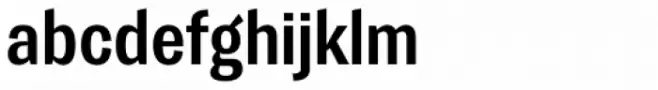 abcdefghijklm